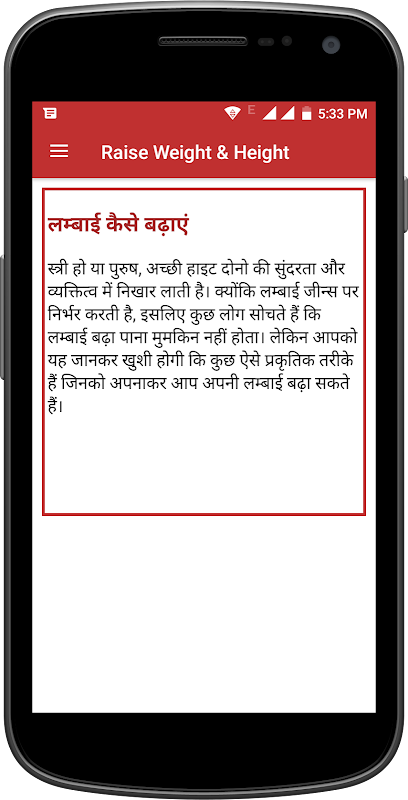 E 5:33 PM

Raise Weight & Height

लम्बाई कैसे बढ़ाएं

स्त्री हो या पुरुष, अच्छी हाइट दोनो की सुंदरता और व्यक्तित्व में निखार लाती है। क्योंकि लम्बाई जीन्स पर निर्भर करती है, इसलिए कुछ लोग सोचते हैं कि लम्बाई बढ़ा पाना मुमकिन नहीं होता। लेकिन आपको यह जानकर खुशी होगी कि कुछ ऐसे प्रकृतिक तरीके हैं जिनको अपनाकर आप अपनी लम्बाई बढ़ा सकते हैं।